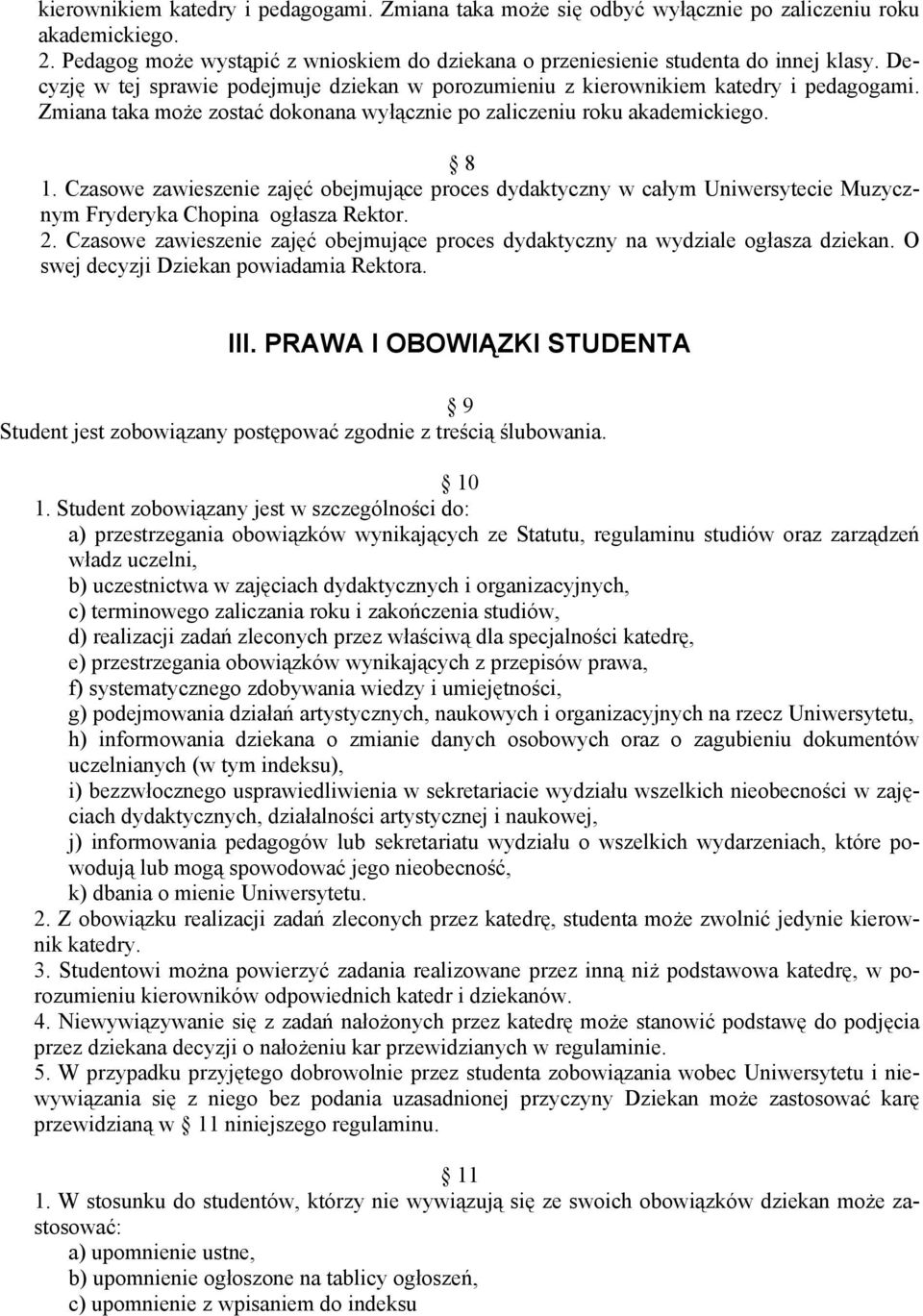 kierownikiem katedry i pedagogami. Zmiana taka może się odbyć wyłącznie po zaliczeniu roku akademickiego.
2. Pedagog może wystąpić z wnioskiem do dziekana o przeniesienie studenta do innej klasy. Decyzję w tej sprawie podejmuje dziekan w porozumieniu z kierownikiem katedry i pedagogami. Zmiana taka może zostać dokonana wyłącznie po zaliczeniu roku akademickiego.

§ 8
1. Czasowe zawieszenie zajęć obejmujące proces dydaktyczny w całym Uniwersytecie Muzycznym Fryderyka Chopina ogłasza Rektor.
2. Czasowe zawieszenie zajęć obejmujące proces dydaktyczny na wydziale ogłasza dziekan. O swej decyzji Dziekan powiadamia Rektora.

III. PRAWA I OBOWIĄZKI STUDENTA

§ 9
Student jest zobowiązany postępować zgodnie z treścią ślubowania.

§ 10
1. Student zobowiązany jest w szczególności do:
a) przestrzegania obowiązków wynikających ze Statutu, regulaminu studiów oraz zarządzeń władz uczelni,
b) uczestnictwa w zajęciach dydaktycznych i organizacyjnych,
c) terminowego zaliczania roku i zakończenia studiów,
d) realizacji zadań zleconych przez właściwą dla specjalności katedrę,
e) przestrzegania obowiązków wynikających z przepisów prawa,
f) systematycznego zdobywania wiedzy i umiejętności,
g) podejmowania działań artystycznych, naukowych i organizacyjnych na rzecz Uniwersytetu,
h) informowania dziekana o zmianie danych osobowych oraz o zagubieniu dokumentów uczelnianych (w tym indeksu),
i) bezzwłocznego usprawiedliwienia w sekretariacie wydziału wszelkich nieobecności w zajęciach dydaktycznych, działalności artystycznej i naukowej,
j) informowania pedagogów lub sekretariatu wydziału o wszelkich wydarzeniach, które powodują lub mogą spowodować jego nieobecność,
k) dbania o mienie Uniwersytetu.
2. Z obowiązku realizacji zadań zleconych przez katedrę, studenta może zwolnić jedynie kierownik katedry.
3. Studentowi można powierzyć zadania realizowane przez inną niż podstawowa katedrę, w porozumieniu kierowników odpowiednich katedr i dziekanów.
4. Niewywiązywanie się z zadań nałożonych przez katedrę może stanowić podstawę do podjęcia przez dziekana decyzji o nałożeniu kar przewidzianych w regulaminie.
5. W przypadku przyjętego dobrowolnie przez studenta zobowiązania wobec Uniwersytetu i niewywiązania się z niego bez podania uzasadnionej przyczyny Dziekan może zastosować karę przewidzianą w § 11 niniejszego regulaminu.

§ 11
1. W stosunku do studentów, którzy nie wywiązują się ze swoich obowiązków dziekan może zastosować:
a) upomnienie ustne,
b) upomnienie ogłoszone na tablicy ogłoszeń,
c) upomnienie z wpisaniem do indeksu